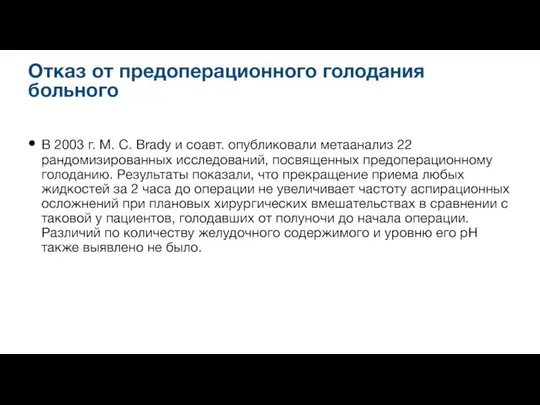 Отказ от предоперационного голодания больного

• В 2003 г. M. C. Brady и соавт. опубликовали метаанализ 22 рандомизированных исследований, посвященных предоперационному голоданию. Результаты показали, что прекращение приема любых жидкостей за 2 часа до операции не увеличивает частоту аспирационных осложнений при плановых хирургических вмешательствах в сравнении с таковой у пациентов, голодавших от полуночи до начала операции. Различий по количеству желудочного содержимого и уровню его pH также выявлено не было.